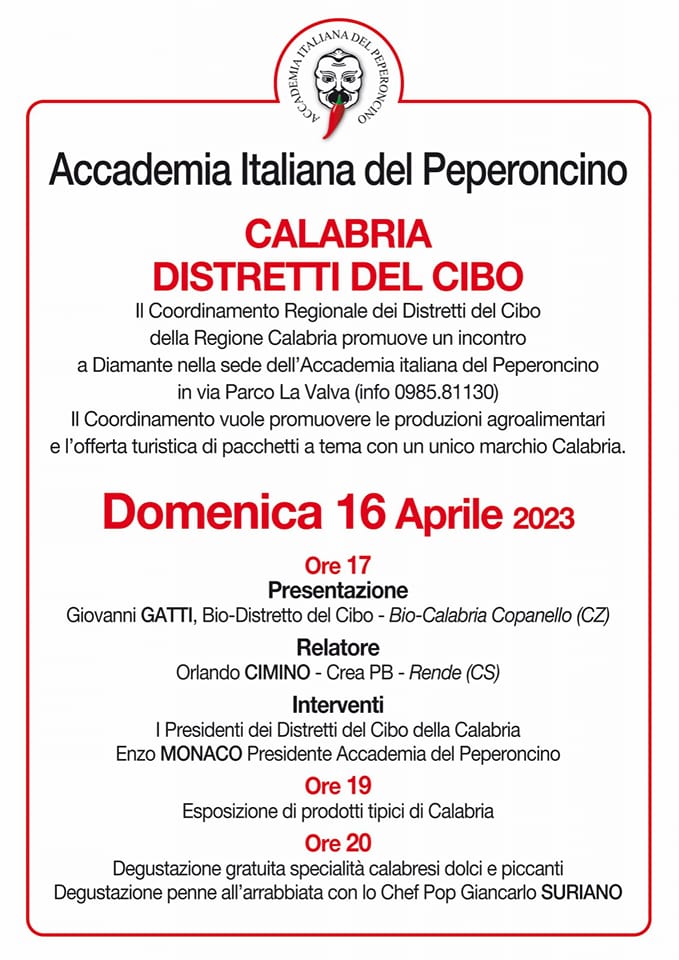 ACCADEMIA ITALIANA DEL PEPERONCINO

Accademia Italiana del Peperoncino

CALABRIA
DISTRETTI DEL CIBO

Il Coordinamento Regionale dei Distretti del Cibo della Regione Calabria promuove un incontro a Diamante nella sede dell'Accademia italiana del Peperoncino in via Parco La Valva (info 0985.81130)
Il Coordinamento vuole promuovere le produzioni agroalimentari e l'offerta turistica di pacchetti a tema con un unico marchio Calabria.

Domenica 16 Aprile 2023

Ore 17
Presentazione
Giovanni GATTI, Bio-Distretto del Cibo - Bio-Calabria Copanello (CZ)

Relatore
Orlando CIMINO - Crea PB - Rende (CS)

Interventi
I Presidenti dei Distretti del Cibo della Calabria
Enzo MONACO Presidente Accademia del Peperoncino

Ore 19
Esposizione di prodotti tipici di Calabria

Ore 20
Degustazione gratuita specialità calabresi dolci e piccanti
Degustazione penne all'arrabbiata con lo Chef Pop Giancarlo SURIANO